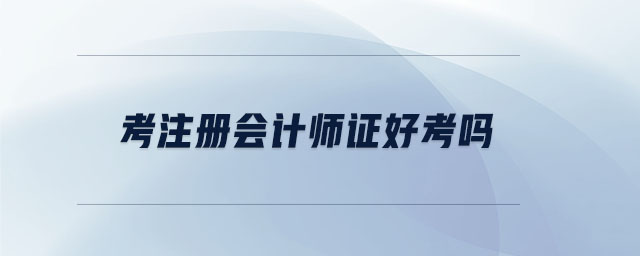 考注册会计师证好考吗